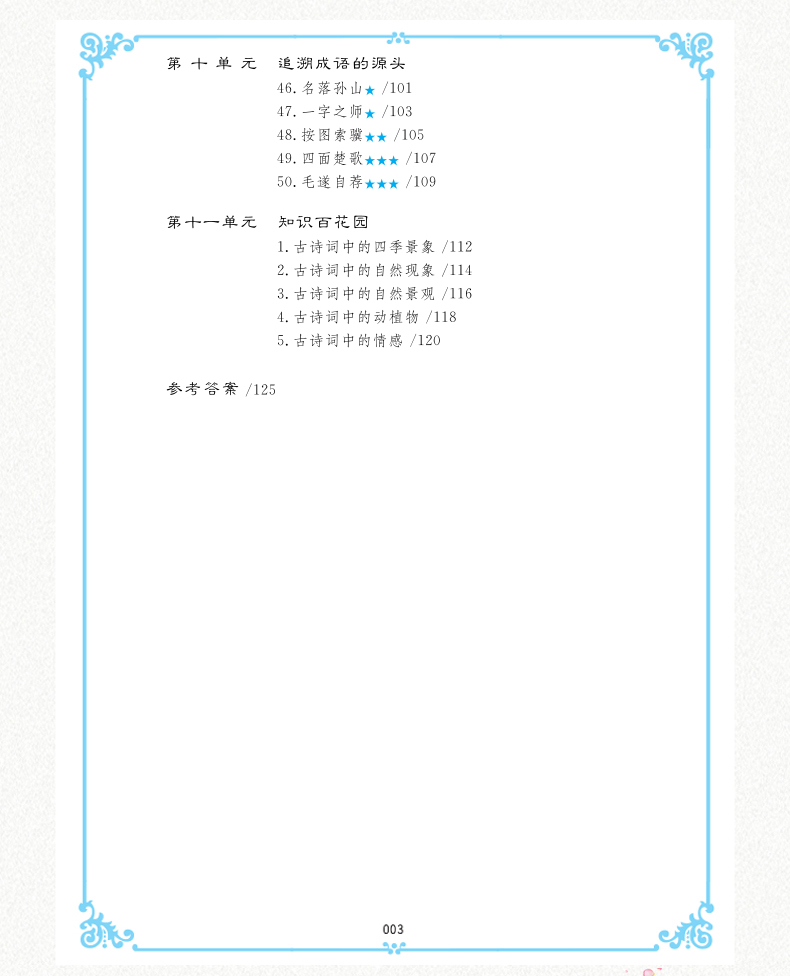 第十单元　追溯成语的源头

46. 名落孙山★ /101
47. 一字之师★ /103
48. 按图索骥★★ /105
49. 四面楚歌★★★ /107
50. 毛遂自荐★★★ /109

第十一单元　知识百花园

1. 古诗词中的四季景象 /112
2. 古诗词中的自然现象 /114
3. 古诗词中的自然景观 /116
4. 古诗词中的动植物 /118
5. 古诗词中的情感 /120

参考答案 /125

003